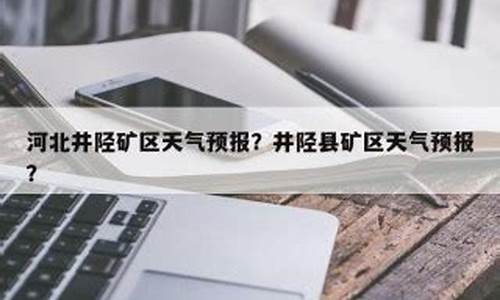 河北井陉矿区天气预报？井陉县矿区天气预报？